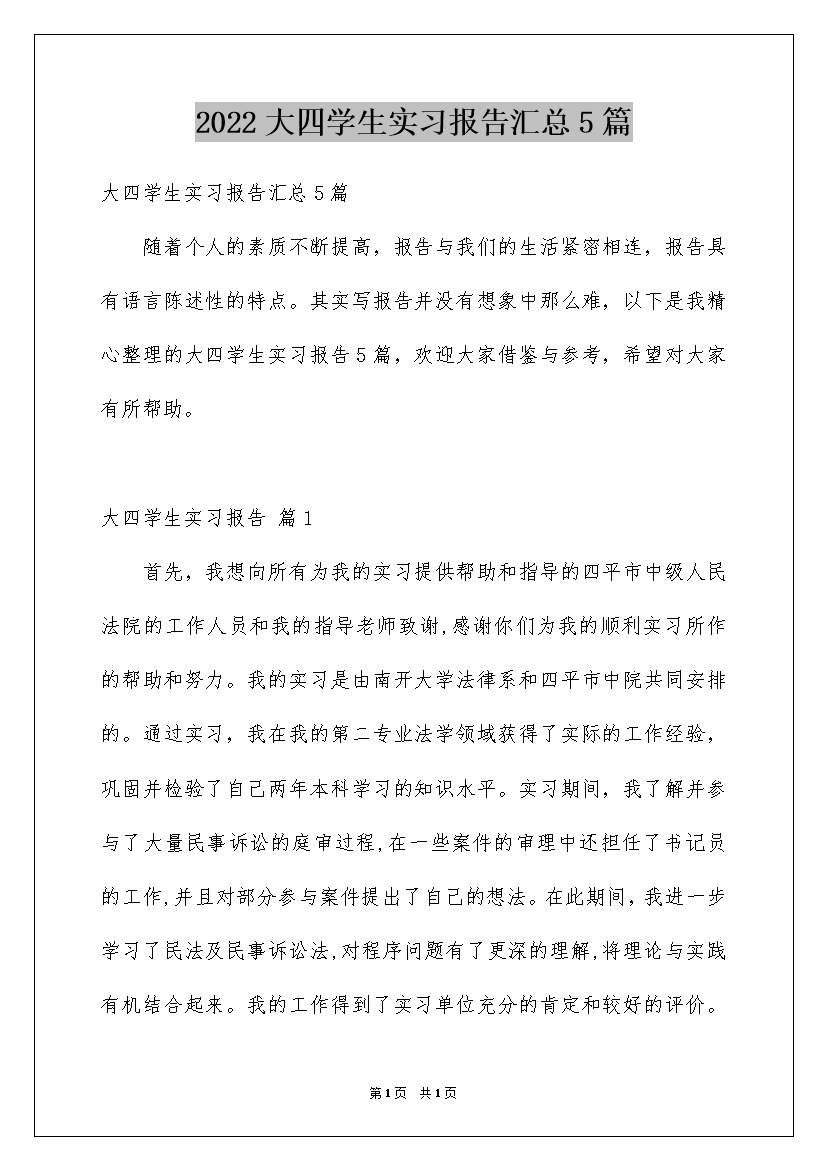 2022大四学生实习报告汇总5篇

大四学生实习报告汇总5篇

随着个人的素质不断提高，报告与我们的生活紧密相连，报告具有语言陈述性的特点。其实写报告并没有想象中那么难，以下是我精心整理的大四学生实习报告5篇，欢迎大家借鉴与参考，希望对大家有所帮助。

大四学生实习报告 篇1

首先，我想向所有为我的实习提供帮助和指导的四平市中级人民法院的工作人员和我的指导老师致谢,感谢你们为我的顺利实习所作的帮助和努力。我的实习是由南开大学法律系和四平市中院共同安排的。通过实习，我在我的第二专业法学领域获得了实际的工作经验，巩固并检验了自己两年本科学习的知识水平。实习期间，我了解并参与了大量民事诉讼的庭审过程,在一些案件的审理中还担任了书记员的工作,并且对部分参与案件提出了自己的想法。在此期间，我进一步学习了民法及民事诉讼法,对程序问题有了更深的理解,将理论与实践有机结合起来。我的工作得到了实习单位充分的肯定和较好的评价。

第1页 共1页